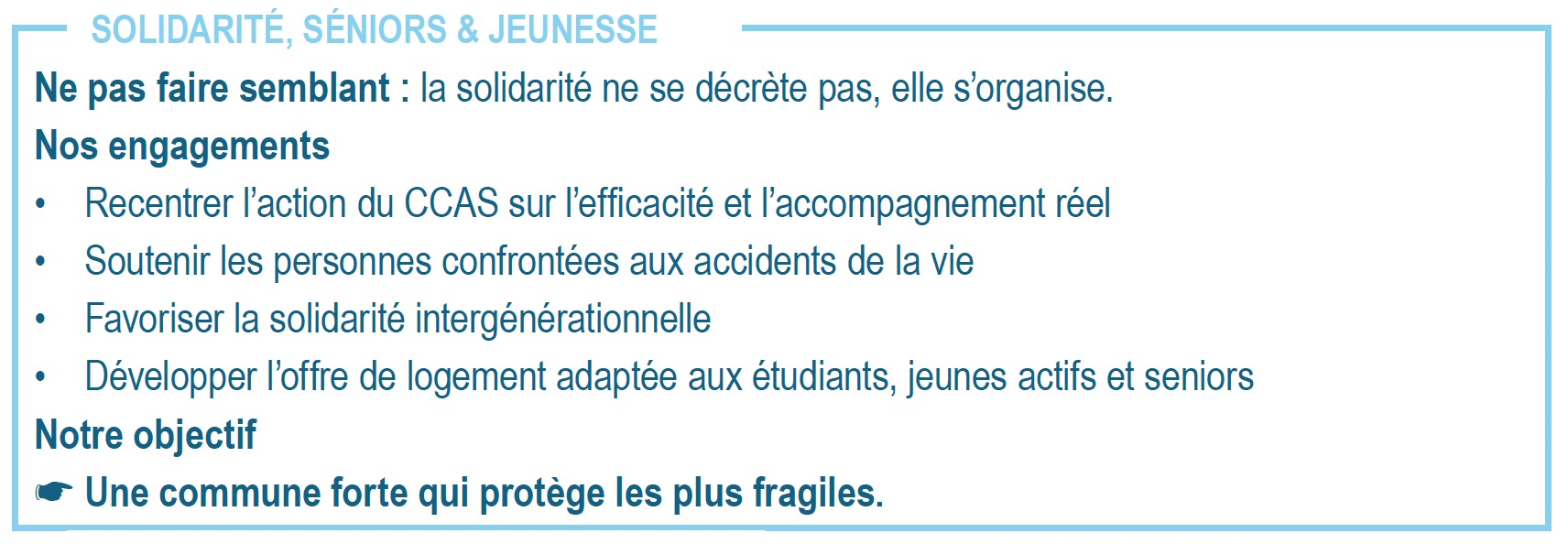 SOLIDARITÉ, SÉNIORS & JEUNESSE

Ne pas faire semblant : la solidarité ne se décrète pas, elle s'organise.

Nos engagements

• Recentrer l'action du CCAS sur l'efficacité et l'accompagnement réel
• Soutenir les personnes confrontées aux accidents de la vie
• Favoriser la solidarité intergénérationnelle
• Développer l'offre de logement adaptée aux étudiants, jeunes actifs et seniors

Notre objectif

☛ Une commune forte qui protège les plus fragiles.